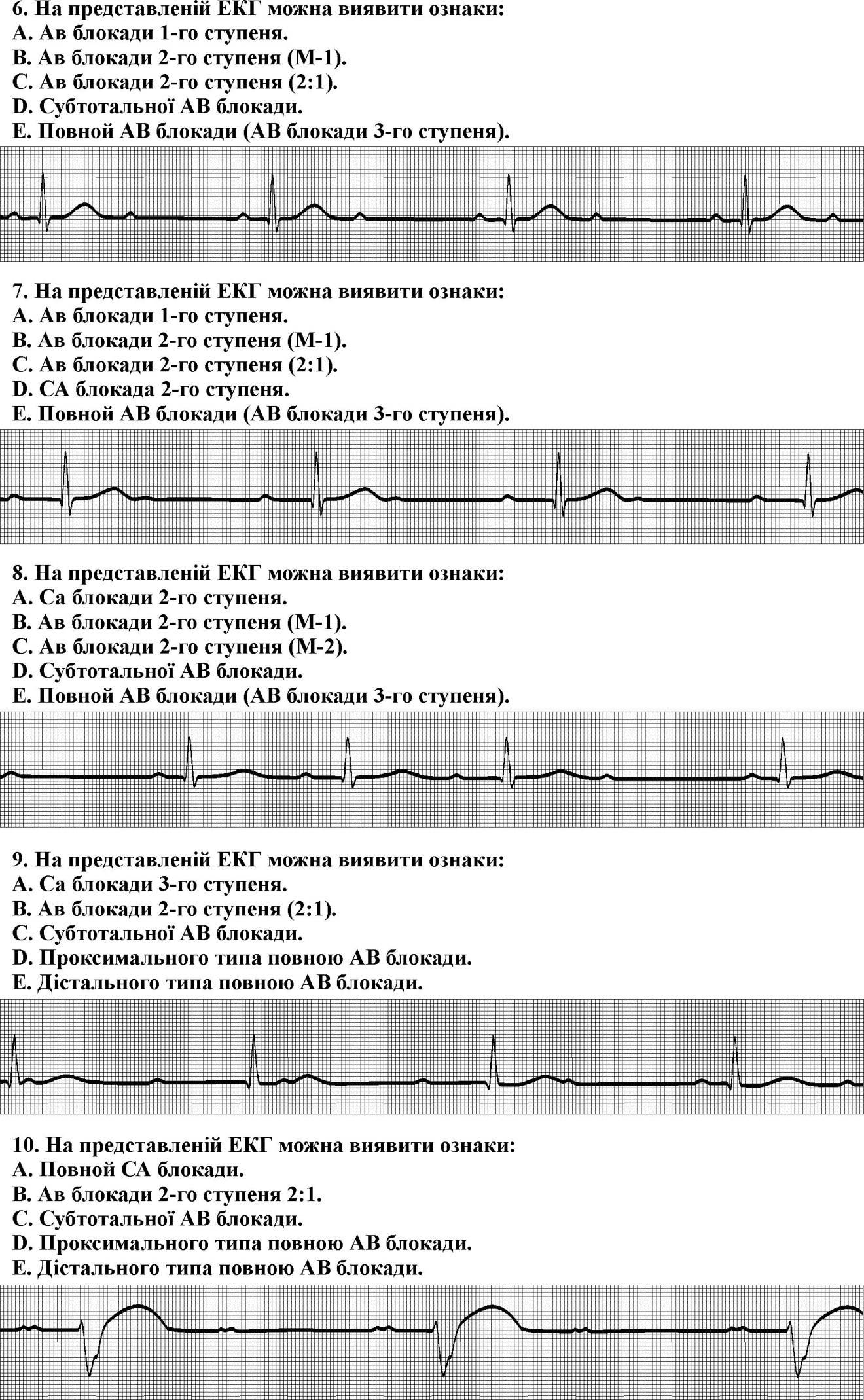 6. На представленій ЕКГ можна виявити ознаки:
A. Ав блокади 1-го ступеня.
B. Ав блокади 2-го ступеня (М-1).
C. Ав блокади 2-го ступеня (2:1).
D. Субтотальної АВ блокади.
E. Повной АВ блокади (АВ блокади 3-го ступеня).

7. На представленій ЕКГ можна виявити ознаки:
A. Ав блокади 1-го ступеня.
B. Ав блокади 2-го ступеня (М-1).
C. Ав блокади 2-го ступеня (2:1).
D. СА блокада 2-го ступеня.
E. Повной АВ блокади (АВ блокади 3-го ступеня).

8. На представленій ЕКГ можна виявити ознаки:
A. Са блокади 2-го ступеня.
B. Ав блокади 2-го ступеня (М-1).
C. Ав блокади 2-го ступеня (М-2).
D. Субтотальної АВ блокади.
E. Повной АВ блокади (АВ блокади 3-го ступеня).

9. На представленій ЕКГ можна виявити ознаки:
A. Са блокади 3-го ступеня.
B. Ав блокади 2-го ступеня (2:1).
C. Субтотальної АВ блокади.
D. Проксимального типа повною АВ блокади.
E. Дістального типа повною АВ блокади.

10. На представленій ЕКГ можна виявити ознаки:
A. Повной СА блокади.
B. Ав блокади 2-го ступеня 2:1.
C. Субтотальної АВ блокади.
D. Проксимального типа повною АВ блокади.
E. Дістального типа повною АВ блокади.